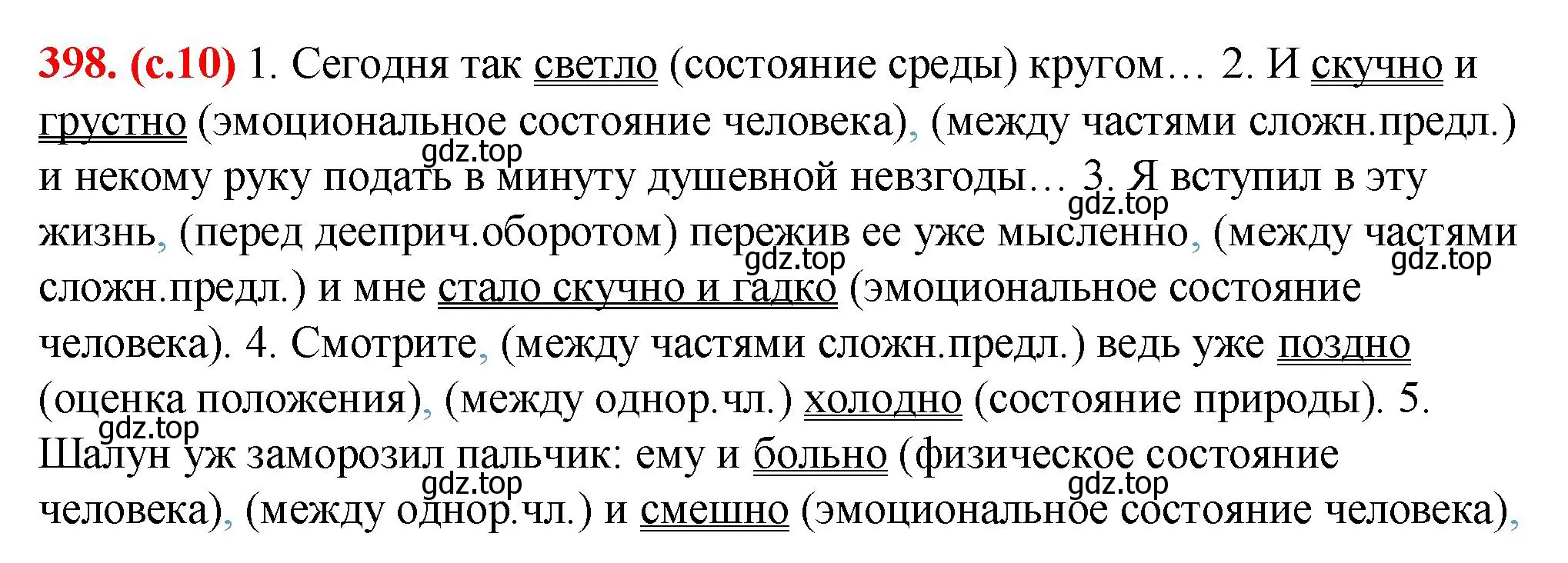 398. (с.10) 1. Сегодня так светло (состояние среды) кругом… 2. И скучно и грустно (эмоциональное состояние человека), (между частями сложн.предл.) и некому руку подать в минуту душевной невзгоды… 3. Я вступил в эту жизнь, (перед дееприч.оборотом) пережив ее уже мысленно, (между частями сложн.предл.) и мне стало скучно и гадко (эмоциональное состояние человека). 4. Смотрите, (между частями сложн.предл.) ведь уже поздно (оценка положения), (между однор.чл.) холодно (состояние природы). 5. Шалун уж заморозил пальчик: ему и больно (физическое состояние человека), (между однор.чл.) и смешно (эмоциональное состояние человека),

gdz.top gdz.top gdz.top gdz.top gdz.top gdz.top gdz.top